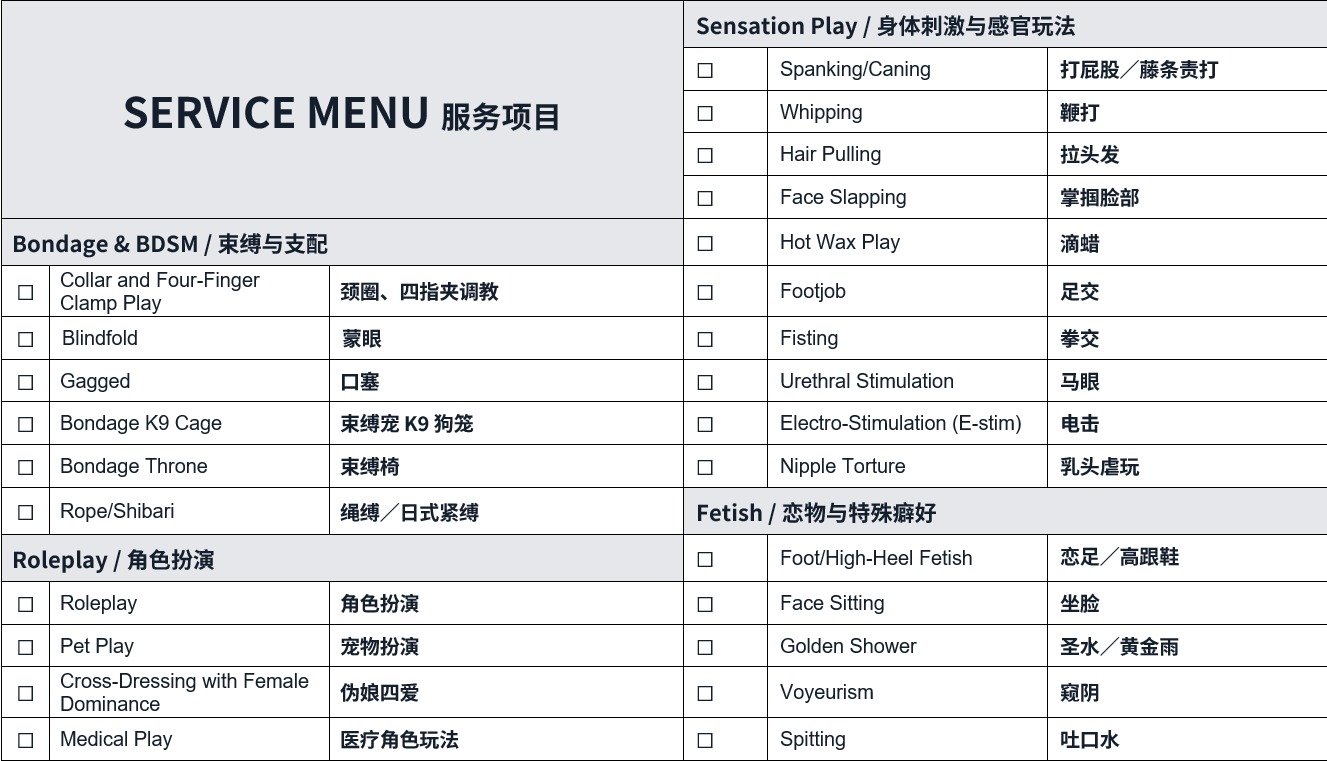 SERVICE MENU 服务项目

Bondage & BDSM / 束缚与支配

| | | |
|---|---|---|
| ☐ | Collar and Four-Finger Clamp Play | 颈圈、四指夹调教 |
| ☐ | Blindfold | 蒙眼 |
| ☐ | Gagged | 口塞 |
| ☐ | Bondage K9 Cage | 束缚宠 K9 狗笼 |
| ☐ | Bondage Throne | 束缚椅 |
| ☐ | Rope/Shibari | 绳缚／日式紧缚 |

Roleplay / 角色扮演

| | | |
|---|---|---|
| ☐ | Roleplay | 角色扮演 |
| ☐ | Pet Play | 宠物扮演 |
| ☐ | Cross-Dressing with Female Dominance | 伪娘四爱 |
| ☐ | Medical Play | 医疗角色玩法 |

Sensation Play / 身体刺激与感官玩法

| | | |
|---|---|---|
| ☐ | Spanking/Caning | 打屁股／藤条责打 |
| ☐ | Whipping | 鞭打 |
| ☐ | Hair Pulling | 拉头发 |
| ☐ | Face Slapping | 掌掴脸部 |
| ☐ | Hot Wax Play | 滴蜡 |
| ☐ | Footjob | 足交 |
| ☐ | Fisting | 拳交 |
| ☐ | Urethral Stimulation | 马眼 |
| ☐ | Electro-Stimulation (E-stim) | 电击 |
| ☐ | Nipple Torture | 乳头虐玩 |

Fetish / 恋物与特殊癖好

| | | |
|---|---|---|
| ☐ | Foot/High-Heel Fetish | 恋足／高跟鞋 |
| ☐ | Face Sitting | 坐脸 |
| ☐ | Golden Shower | 圣水／黄金雨 |
| ☐ | Voyeurism | 窥阴 |
| ☐ | Spitting | 吐口水 |